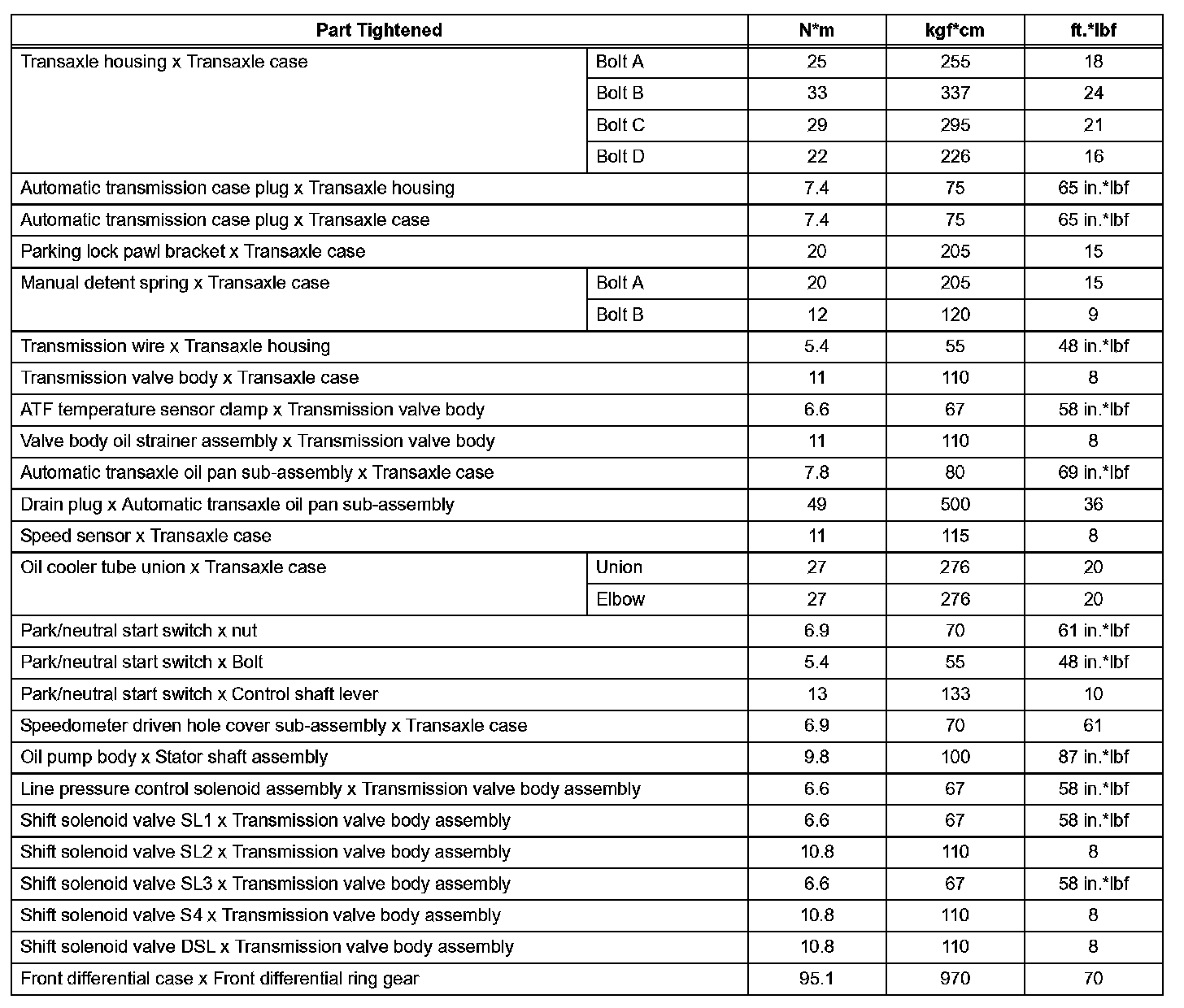 | Part Tightened | | N*m | kgf*cm | ft.*lbf |
|---|---|---|---|---|
| Transaxle housing x Transaxle case | Bolt A | 25 | 255 | 18 |
| | Bolt B | 33 | 337 | 24 |
| | Bolt C | 29 | 295 | 21 |
| | Bolt D | 22 | 226 | 16 |
| Automatic transmission case plug x Transaxle housing | | 7.4 | 75 | 65 in.*lbf |
| Automatic transmission case plug x Transaxle case | | 7.4 | 75 | 65 in.*lbf |
| Parking lock pawl bracket x Transaxle case | | 20 | 205 | 15 |
| Manual detent spring x Transaxle case | Bolt A | 20 | 205 | 15 |
| | Bolt B | 12 | 120 | 9 |
| Transmission wire x Transaxle housing | | 5.4 | 55 | 48 in.*lbf |
| Transmission valve body x Transaxle case | | 11 | 110 | 8 |
| ATF temperature sensor clamp x Transmission valve body | | 6.6 | 67 | 58 in.*lbf |
| Valve body oil strainer assembly x Transmission valve body | | 11 | 110 | 8 |
| Automatic transaxle oil pan sub-assembly x Transaxle case | | 7.8 | 80 | 69 in.*lbf |
| Drain plug x Automatic transaxle oil pan sub-assembly | | 49 | 500 | 36 |
| Speed sensor x Transaxle case | | 11 | 115 | 8 |
| Oil cooler tube union x Transaxle case | Union | 27 | 276 | 20 |
| | Elbow | 27 | 276 | 20 |
| Park/neutral start switch x nut | | 6.9 | 70 | 61 in.*lbf |
| Park/neutral start switch x Bolt | | 5.4 | 55 | 48 in.*lbf |
| Park/neutral start switch x Control shaft lever | | 13 | 133 | 10 |
| Speedometer driven hole cover sub-assembly x Transaxle case | | 6.9 | 70 | 61 |
| Oil pump body x Stator shaft assembly | | 9.8 | 100 | 87 in.*lbf |
| Line pressure control solenoid assembly x Transmission valve body assembly | | 6.6 | 67 | 58 in.*lbf |
| Shift solenoid valve SL1 x Transmission valve body assembly | | 6.6 | 67 | 58 in.*lbf |
| Shift solenoid valve SL2 x Transmission valve body assembly | | 10.8 | 110 | 8 |
| Shift solenoid valve SL3 x Transmission valve body assembly | | 6.6 | 67 | 58 in.*lbf |
| Shift solenoid valve S4 x Transmission valve body assembly | | 10.8 | 110 | 8 |
| Shift solenoid valve DSL x Transmission valve body assembly | | 10.8 | 110 | 8 |
| Front differential case x Front differential ring gear | | 95.1 | 970 | 70 |